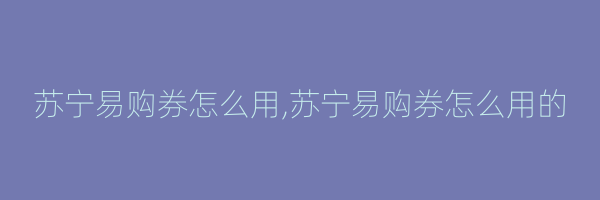 苏宁易购券怎么用,苏宁易购券怎么用的